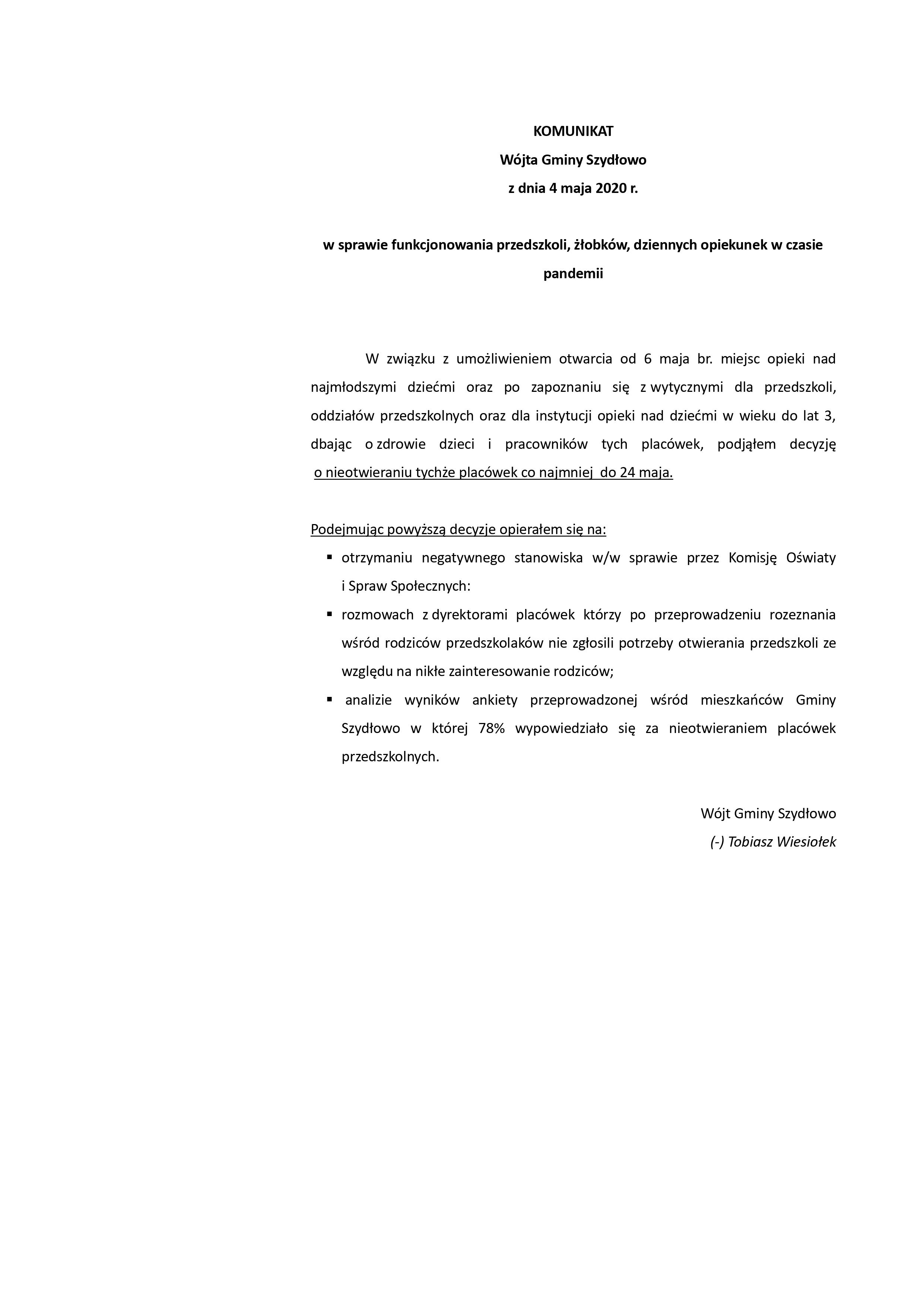 KOMUNIKAT
Wójta Gminy Szydłowo
z dnia 4 maja 2020 r.

w sprawie funkcjonowania przedszkoli, żłobków, dziennych opiekunek w czasie pandemii

W związku z umożliwieniem otwarcia od 6 maja br. miejsc opieki nad najmłodszymi dziećmi oraz po zapoznaniu się z wytycznymi dla przedszkoli, oddziałów przedszkolnych oraz dla instytucji opieki nad dziećmi w wieku do lat 3, dbając o zdrowie dzieci i pracowników tych placówek, podjąłem decyzję o nieotwieraniu tychże placówek co najmniej do 24 maja.

Podejmując powyższą decyzje opierałem się na:
▪ otrzymaniu negatywnego stanowiska w/w sprawie przez Komisję Oświaty i Spraw Społecznych:
▪ rozmowach z dyrektorami placówek którzy po przeprowadzeniu rozeznania wśród rodziców przedszkolaków nie zgłosili potrzeby otwierania przedszkoli ze względu na nikłe zainteresowanie rodziców;
▪ analizie wyników ankiety przeprowadzonej wśród mieszkańców Gminy Szydłowo w której 78% wypowiedziało się za nieotwieraniem placówek przedszkolnych.

Wójt Gminy Szydłowo
(-) Tobiasz Wiesiołek